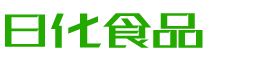 日化食品